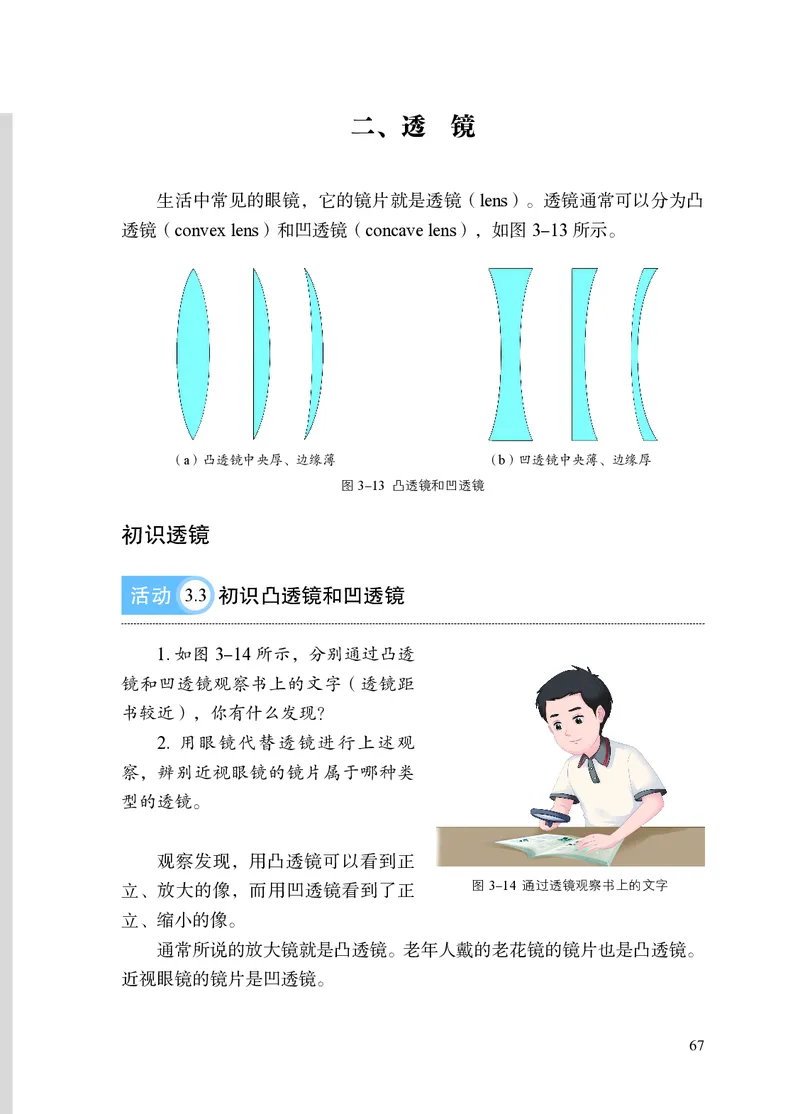 二、透　镜

生活中常见的眼镜，它的镜片就是透镜（lens）。透镜通常可以分为凸透镜（convex lens）和凹透镜（concave lens），如图 3–13 所示。

（a）凸透镜中央厚、边缘薄

（b）凹透镜中央薄、边缘厚

图 3–13 凸透镜和凹透镜

初识透镜

活动 3.3 初识凸透镜和凹透镜

1. 如图 3–14 所示，分别通过凸透镜和凹透镜观察书上的文字（透镜距书较近），你有什么发现？

2. 用眼镜代替透镜进行上述观察，辨别近视眼镜的镜片属于哪种类型的透镜。

图 3–14 通过透镜观察书上的文字

观察发现，用凸透镜可以看到正立、放大的像，而用凹透镜看到了正立、缩小的像。

通常所说的放大镜就是凸透镜。老年人戴的老花镜的镜片也是凸透镜。近视眼镜的镜片是凹透镜。

67